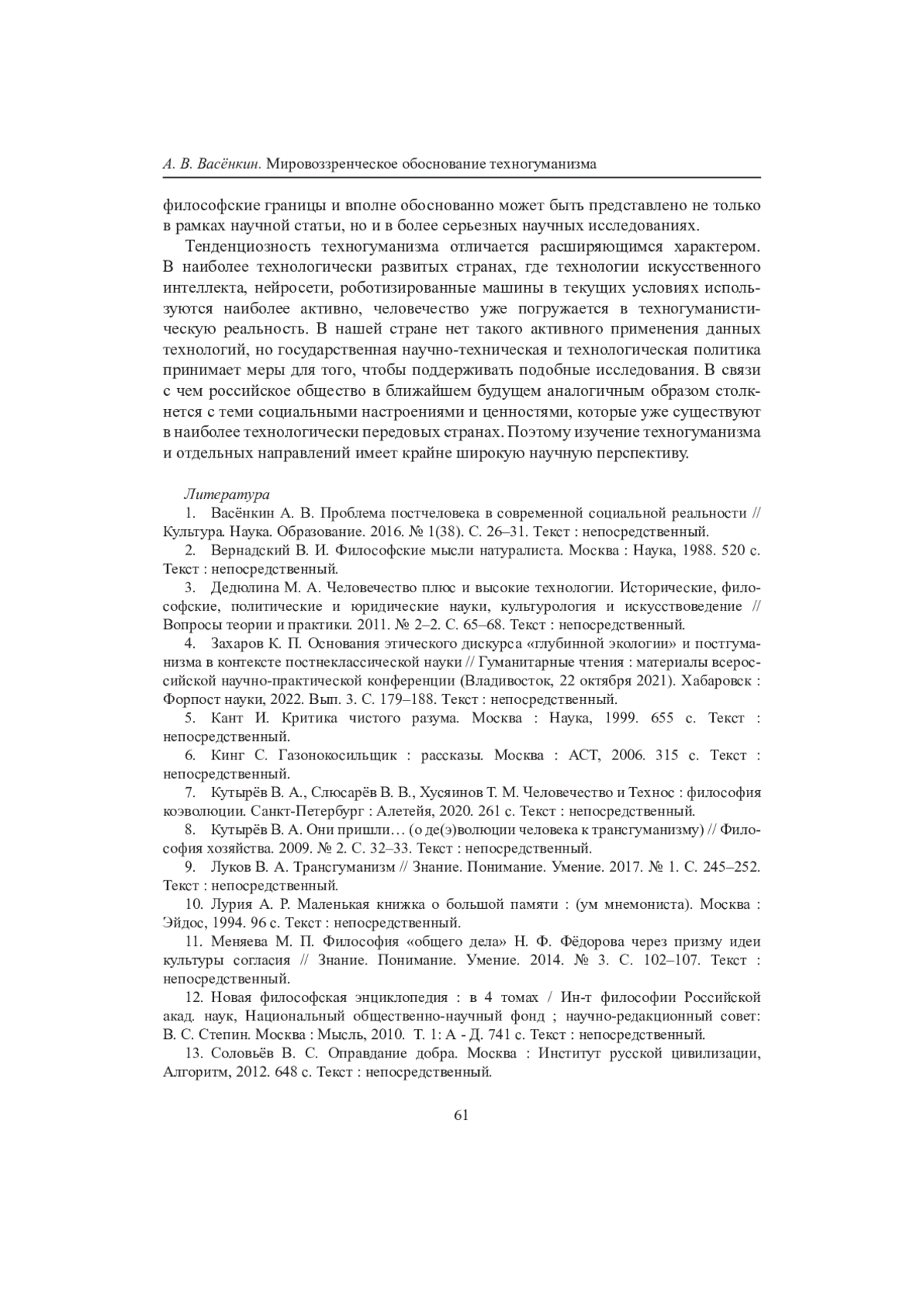 А. В. Васёнкин. Мировоззренческое обоснование техногуманизма

философские границы и вполне обоснованно может быть представлено не только в рамках научной статьи, но и в более серьезных научных исследованиях.

Тенденциозность техногуманизма отличается расширяющимся характером. В наиболее технологически развитых странах, где технологии искусственного интеллекта, нейросети, роботизированные машины в текущих условиях используются наиболее активно, человечество уже погружается в техногуманистическую реальность. В нашей стране нет такого активного применения данных технологий, но государственная научно-техническая и технологическая политика принимает меры для того, чтобы поддерживать подобные исследования. В связи с чем российское общество в ближайшем будущем аналогичным образом столкнется с теми социальными настроениями и ценностями, которые уже существуют в наиболее технологически передовых странах. Поэтому изучение техногуманизма и отдельных направлений имеет крайне широкую научную перспективу.

Литература

1. Васёнкин А. В. Проблема постчеловека в современной социальной реальности // Культура. Наука. Образование. 2016. № 1(38). С. 26–31. Текст : непосредственный.

2. Вернадский В. И. Философские мысли натуралиста. Москва : Наука, 1988. 520 с. Текст : непосредственный.

3. Дедюлина М. А. Человечество плюс и высокие технологии. Исторические, философские, политические и юридические науки, культурология и искусствоведение // Вопросы теории и практики. 2011. № 2–2. С. 65–68. Текст : непосредственный.

4. Захаров К. П. Основания этического дискурса «глубинной экологии» и постгуманизма в контексте постнеклассической науки // Гуманитарные чтения : материалы всероссийской научно-практической конференции (Владивосток, 22 октября 2021). Хабаровск : Форпост науки, 2022. Вып. 3. С. 179–188. Текст : непосредственный.

5. Кант И. Критика чистого разума. Москва : Наука, 1999. 655 с. Текст : непосредственный.

6. Кинг С. Газонокосильщик : рассказы. Москва : АСТ, 2006. 315 с. Текст : непосредственный.

7. Кутырёв В. А., Слюсарёв В. В., Хусяинов Т. М. Человечество и Технос : философия коэволюции. Санкт-Петербург : Алетейя, 2020. 261 с. Текст : непосредственный.

8. Кутырёв В. А. Они пришли… (о де(э)волюции человека к трансгуманизму) // Философия хозяйства. 2009. № 2. С. 32–33. Текст : непосредственный.

9. Луков В. А. Трансгуманизм // Знание. Понимание. Умение. 2017. № 1. С. 245–252. Текст : непосредственный.

10. Лурия А. Р. Маленькая книжка о большой памяти : (ум мнемониста). Москва : Эйдос, 1994. 96 с. Текст : непосредственный.

11. Меняева М. П. Философия «общего дела» Н. Ф. Фёдорова через призму идеи культуры согласия // Знание. Понимание. Умение. 2014. № 3. С. 102–107. Текст : непосредственный.

12. Новая философская энциклопедия : в 4 томах / Ин-т философии Российской акад. наук, Национальный общественно-научный фонд ; научно-редакционный совет: В. С. Степин. Москва : Мысль, 2010. Т. 1: А - Д. 741 с. Текст : непосредственный.

13. Соловьёв В. С. Оправдание добра. Москва : Институт русской цивилизации, Алгоритм, 2012. 648 с. Текст : непосредственный.

61